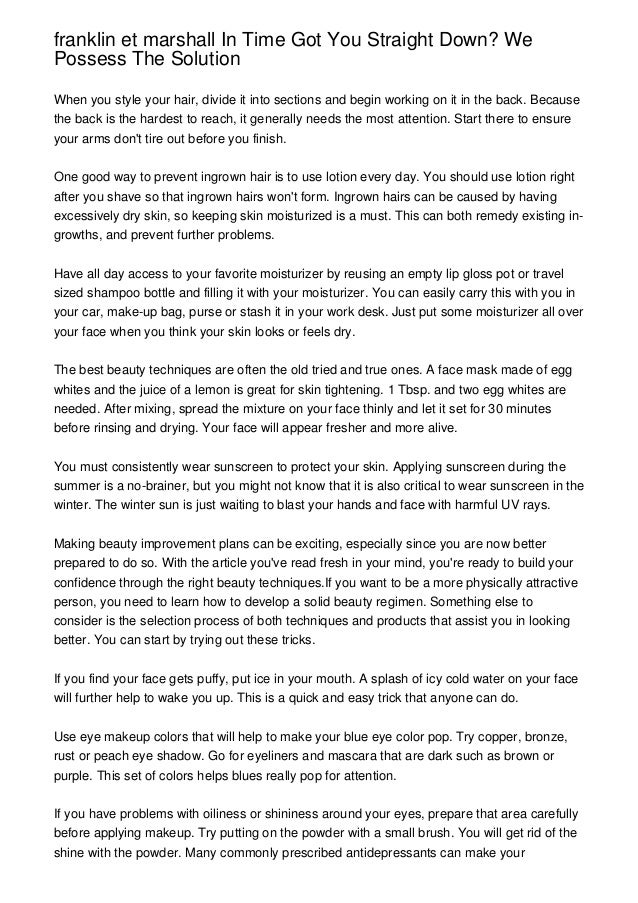 franklin et marshall In Time Got You Straight Down? We Possess The Solution

When you style your hair, divide it into sections and begin working on it in the back. Because the back is the hardest to reach, it generally needs the most attention. Start there to ensure your arms don't tire out before you finish.

One good way to prevent ingrown hair is to use lotion every day. You should use lotion right after you shave so that ingrown hairs won't form. Ingrown hairs can be caused by having excessively dry skin, so keeping skin moisturized is a must. This can both remedy existing in-growths, and prevent further problems.

Have all day access to your favorite moisturizer by reusing an empty lip gloss pot or travel sized shampoo bottle and filling it with your moisturizer. You can easily carry this with you in your car, make-up bag, purse or stash it in your work desk. Just put some moisturizer all over your face when you think your skin looks or feels dry.

The best beauty techniques are often the old tried and true ones. A face mask made of egg whites and the juice of a lemon is great for skin tightening. 1 Tbsp. and two egg whites are needed. After mixing, spread the mixture on your face thinly and let it set for 30 minutes before rinsing and drying. Your face will appear fresher and more alive.

You must consistently wear sunscreen to protect your skin. Applying sunscreen during the summer is a no-brainer, but you might not know that it is also critical to wear sunscreen in the winter. The winter sun is just waiting to blast your hands and face with harmful UV rays.

Making beauty improvement plans can be exciting, especially since you are now better prepared to do so. With the article you've read fresh in your mind, you're ready to build your confidence through the right beauty techniques.If you want to be a more physically attractive person, you need to learn how to develop a solid beauty regimen. Something else to consider is the selection process of both techniques and products that assist you in looking better. You can start by trying out these tricks.

If you find your face gets puffy, put ice in your mouth. A splash of icy cold water on your face will further help to wake you up. This is a quick and easy trick that anyone can do.

Use eye makeup colors that will help to make your blue eye color pop. Try copper, bronze, rust or peach eye shadow. Go for eyeliners and mascara that are dark such as brown or purple. This set of colors helps blues really pop for attention.

If you have problems with oiliness or shininess around your eyes, prepare that area carefully before applying makeup. Try putting on the powder with a small brush. You will get rid of the shine with the powder. Many commonly prescribed antidepressants can make your